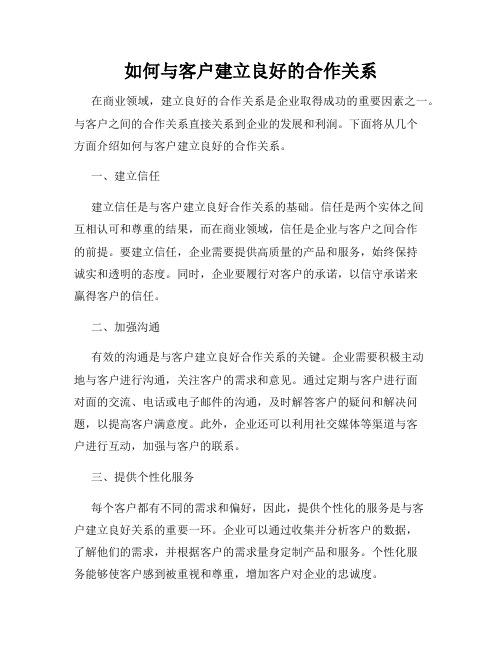 如何与客户建立良好的合作关系

在商业领域，建立良好的合作关系是企业取得成功的重要因素之一。与客户之间的合作关系直接关系到企业的发展和利润。下面将从几个方面介绍如何与客户建立良好的合作关系。

一、建立信任

建立信任是与客户建立良好合作关系的基础。信任是两个实体之间互相认可和尊重的结果，而在商业领域，信任是企业与客户之间合作的前提。要建立信任，企业需要提供高质量的产品和服务，始终保持诚实和透明的态度。同时，企业要履行对客户的承诺，以信守承诺来赢得客户的信任。

二、加强沟通

有效的沟通是与客户建立良好合作关系的关键。企业需要积极主动地与客户进行沟通，关注客户的需求和意见。通过定期与客户进行面对面的交流、电话或电子邮件的沟通，及时解答客户的疑问和解决问题，以提高客户满意度。此外，企业还可以利用社交媒体等渠道与客户进行互动，加强与客户的联系。

三、提供个性化服务

每个客户都有不同的需求和偏好，因此，提供个性化的服务是与客户建立良好关系的重要一环。企业可以通过收集并分析客户的数据，了解他们的需求，并根据客户的需求量身定制产品和服务。个性化服务能够使客户感到被重视和尊重，增加客户对企业的忠诚度。